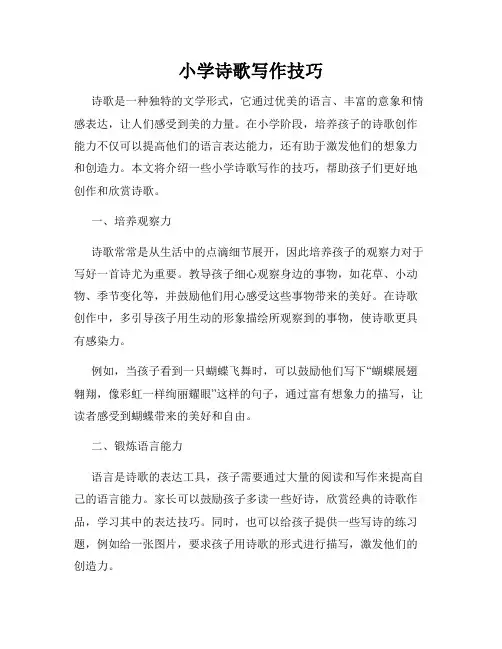 小学诗歌写作技巧

诗歌是一种独特的文学形式，它通过优美的语言、丰富的意象和情感表达，让人们感受到美的力量。在小学阶段，培养孩子的诗歌创作能力不仅可以提高他们的语言表达能力，还有助于激发他们的想象力和创造力。本文将介绍一些小学诗歌写作的技巧，帮助孩子们更好地创作和欣赏诗歌。

一、培养观察力

诗歌常常是从生活中的点滴细节展开，因此培养孩子的观察力对于写好一首诗尤为重要。教导孩子细心观察身边的事物，如花草、小动物、季节变化等，并鼓励他们用心感受这些事物带来的美好。在诗歌创作中，多引导孩子用生动的形象描绘所观察到的事物，使诗歌更具有感染力。

例如，当孩子看到一只蝴蝶飞舞时，可以鼓励他们写下“蝴蝶展翅翱翔，像彩虹一样绚丽耀眼”这样的句子，通过富有想象力的描写，让读者感受到蝴蝶带来的美好和自由。

二、锻炼语言能力

语言是诗歌的表达工具，孩子需要通过大量的阅读和写作来提高自己的语言能力。家长可以鼓励孩子多读一些好诗，欣赏经典的诗歌作品，学习其中的表达技巧。同时，也可以给孩子提供一些写诗的练习题，例如给一张图片，要求孩子用诗歌的形式进行描写，激发他们的创造力。